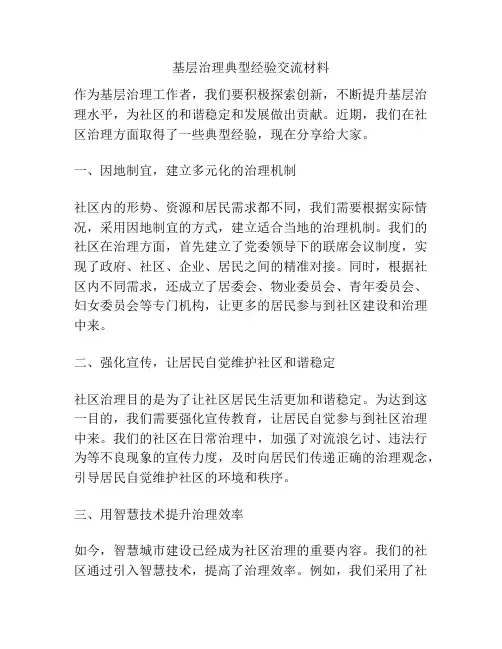 基层治理典型经验交流材料

作为基层治理工作者，我们要积极探索创新，不断提升基层治理水平，为社区的和谐稳定和发展做出贡献。近期，我们在社区治理方面取得了一些典型经验，现在分享给大家。

一、因地制宜，建立多元化的治理机制

社区内的形势、资源和居民需求都不同，我们需要根据实际情况，采用因地制宜的方式，建立适合当地的治理机制。我们的社区在治理方面，首先建立了党委领导下的联席会议制度，实现了政府、社区、企业、居民之间的精准对接。同时，根据社区内不同需求，还成立了居委会、物业委员会、青年委员会、妇女委员会等专门机构，让更多的居民参与到社区建设和治理中来。

二、强化宣传，让居民自觉维护社区和谐稳定

社区治理目的是为了让社区居民生活更加和谐稳定。为达到这一目的，我们需要强化宣传教育，让居民自觉参与到社区治理中来。我们的社区在日常治理中，加强了对流浪乞讨、违法行为等不良现象的宣传力度，及时向居民们传递正确的治理观念，引导居民自觉维护社区的环境和秩序。

三、用智慧技术提升治理效率

如今，智慧城市建设已经成为社区治理的重要内容。我们的社区通过引入智慧技术，提高了治理效率。例如，我们采用了社